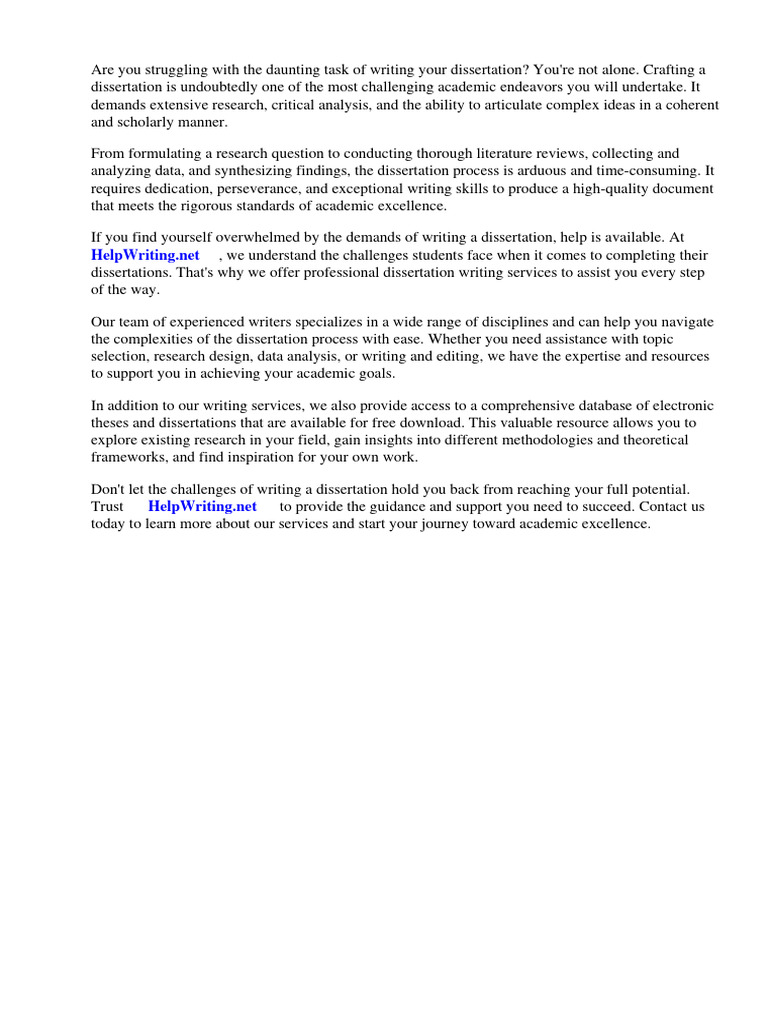 Are you struggling with the daunting task of writing your dissertation? You're not alone. Crafting a dissertation is undoubtedly one of the most challenging academic endeavors you will undertake. It demands extensive research, critical analysis, and the ability to articulate complex ideas in a coherent and scholarly manner.

From formulating a research question to conducting thorough literature reviews, collecting and analyzing data, and synthesizing findings, the dissertation process is arduous and time-consuming. It requires dedication, perseverance, and exceptional writing skills to produce a high-quality document that meets the rigorous standards of academic excellence.

If you find yourself overwhelmed by the demands of writing a dissertation, help is available. At HelpWriting.net , we understand the challenges students face when it comes to completing their dissertations. That's why we offer professional dissertation writing services to assist you every step of the way.

Our team of experienced writers specializes in a wide range of disciplines and can help you navigate the complexities of the dissertation process with ease. Whether you need assistance with topic selection, research design, data analysis, or writing and editing, we have the expertise and resources to support you in achieving your academic goals.

In addition to our writing services, we also provide access to a comprehensive database of electronic theses and dissertations that are available for free download. This valuable resource allows you to explore existing research in your field, gain insights into different methodologies and theoretical frameworks, and find inspiration for your own work.

Don't let the challenges of writing a dissertation hold you back from reaching your full potential. Trust HelpWriting.net to provide the guidance and support you need to succeed. Contact us today to learn more about our services and start your journey toward academic excellence.